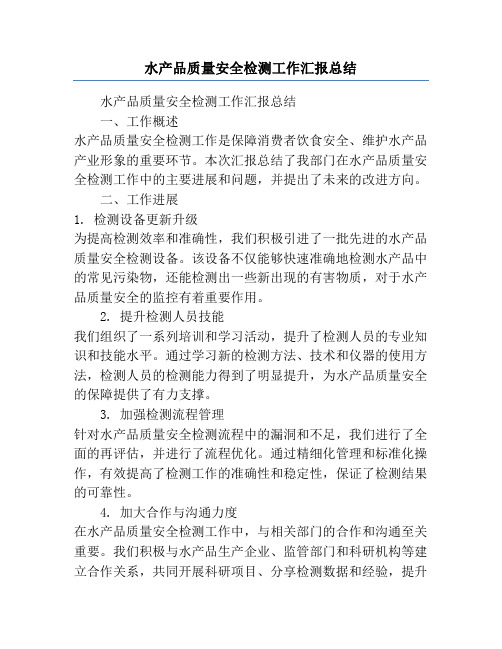 水产品质量安全检测工作汇报总结

水产品质量安全检测工作汇报总结

一、工作概述

水产品质量安全检测工作是保障消费者饮食安全、维护水产品产业形象的重要环节。本次汇报总结了我部门在水产品质量安全检测工作中的主要进展和问题，并提出了未来的改进方向。

二、工作进展

1. 检测设备更新升级

为提高检测效率和准确性，我们积极引进了一批先进的水产品质量安全检测设备。该设备不仅能够快速准确地检测水产品中的常见污染物，还能检测出一些新出现的有害物质，对于水产品质量安全的监控有着重要作用。

2. 提升检测人员技能

我们组织了一系列培训和学习活动，提升了检测人员的专业知识和技能水平。通过学习新的检测方法、技术和仪器的使用方法，检测人员的检测能力得到了明显提升，为水产品质量安全的保障提供了有力支撑。

3. 加强检测流程管理

针对水产品质量安全检测流程中的漏洞和不足，我们进行了全面的再评估，并进行了流程优化。通过精细化管理和标准化操作，有效提高了检测工作的准确性和稳定性，保证了检测结果的可靠性。

4. 加大合作与沟通力度

在水产品质量安全检测工作中，与相关部门的合作和沟通至关重要。我们积极与水产品生产企业、监管部门和科研机构等建立合作关系，共同开展科研项目、分享检测数据和经验，提升